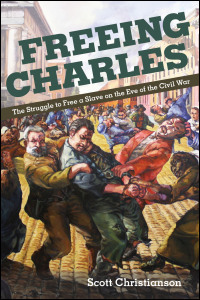 FREEING CHARLES

The Struggle to Free a Slave on the Eve of the Civil War

Scott Christianson